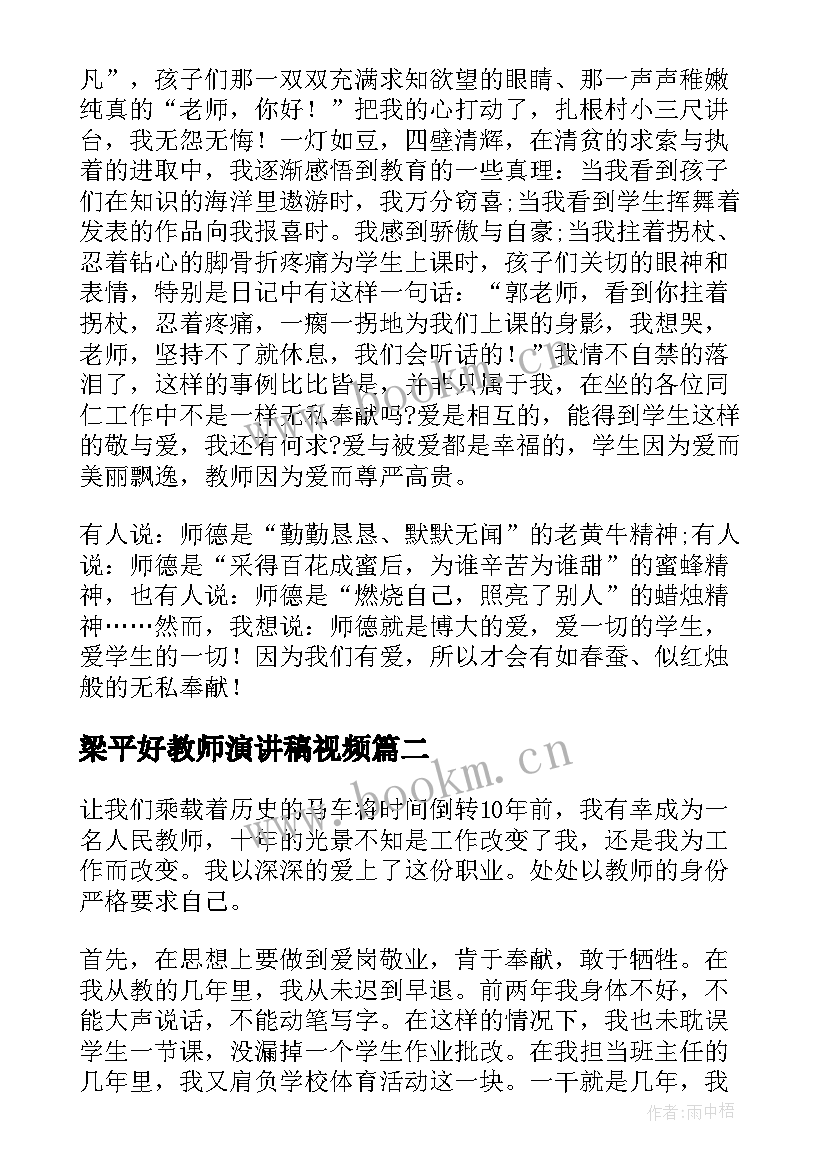 凡”，孩子们那一双双充满求知欲望的眼睛、那一声声稚嫩纯真的“老师，你好！”把我的心打动了，扎根村小三尺讲台，我无怨无悔！一灯如豆，四壁清辉，在清贫的求索与执着的进取中，我逐渐感悟到教育的一些真理：当我看到孩子们在知识的海洋里遨游时，我万分窃喜;当我看到学生挥舞着发表的作品向我报喜时。我感到骄傲与自豪;当我拄着拐杖、忍着钻心的脚骨折疼痛为学生上课时，孩子们关切的眼神和表情，特别是日记中有这样一句话：“郭老师，看到你拄着拐杖，忍着疼痛，一瘸一拐地为我们上课的身影，我想哭，老师，坚持不了就休息，我们会听话的！”我情不自禁的落泪了，这样的事例比比皆是，并非只属于我，在坐的各位同仁工作中不是一样无私奉献吗?爱是相互的，能得到学生这样的敬与爱，我还有何求?爱与被爱都是幸福的，学生因为爱而美丽飘逸，教师因为爱而尊严高贵。

有人说：师德是“勤勤恳恳、默默无闻”的老黄牛精神;有人说：师德是“采得百花成蜜后，为谁辛苦为谁甜”的蜜蜂精神，也有人说：师德是“燃烧自己，照亮了别人”的蜡烛精神……然而，我想说：师德就是博大的爱，爱一切的学生，爱学生的一切！因为我们有爱，所以才会有如春蚕、似红烛般的无私奉献！

梁平好教师演讲稿视频篇二

让我们乘载着历史的马车将时间倒转10年前，我有幸成为一名人民教师，十年的光景不知是工作改变了我，还是我为工作而改变。我以深深的爱上了这份职业。处处以教师的身份严格要求自己。

首先，在思想上要做到爱岗敬业，肯于奉献，敢于牺牲。在我从教的几年里，我从未迟到早退。前两年我身体不好，不能大声说话，不能动笔写字。在这样的情况下，我也未耽误学生一节课，没漏掉一个学生作业批改。在我担当班主任的几年里，我又肩负学校体育活动这一块。一干就是几年，我

www.bookm.cn

作者:雨中梧